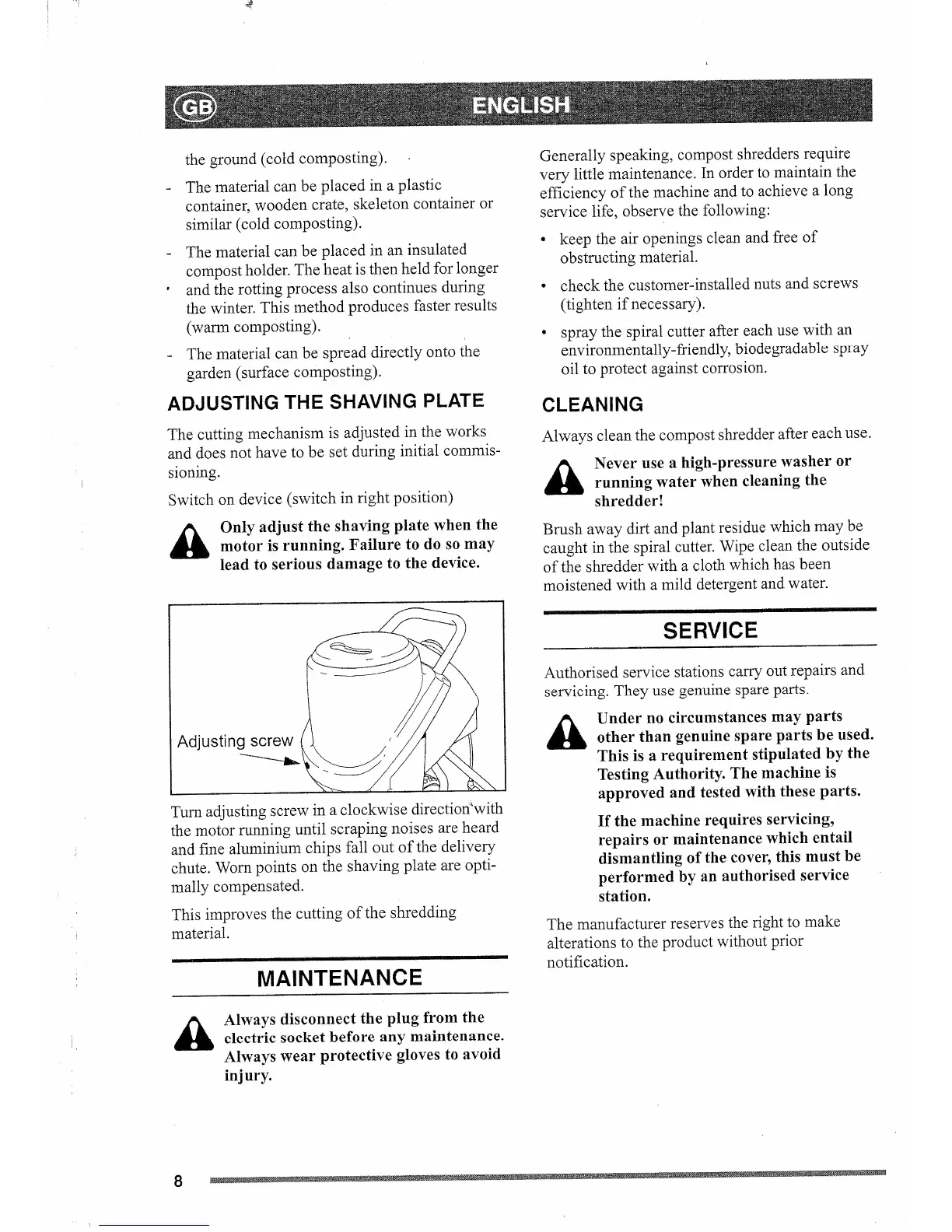 GB ENGLISH

the ground (cold composting).

- The material can be placed in a plastic container, wooden crate, skeleton container or similar (cold composting).

- The material can be placed in an insulated compost holder. The heat is then held for longer and the rotting process also continues during the winter. This method produces faster results (warm composting).

- The material can be spread directly onto the garden (surface composting).

ADJUSTING THE SHAVING PLATE

The cutting mechanism is adjusted in the works and does not have to be set during initial commissioning.

Switch on device (switch in right position)

Only adjust the shaving plate when the motor is running. Failure to do so may lead to serious damage to the device.

Adjusting screw

Turn adjusting screw in a clockwise direction with the motor running until scraping noises are heard and fine aluminium chips fall out of the delivery chute. Worn points on the shaving plate are optimally compensated.

This improves the cutting of the shredding material.

MAINTENANCE

Always disconnect the plug from the electric socket before any maintenance. Always wear protective gloves to avoid injury.

Generally speaking, compost shredders require very little maintenance. In order to maintain the efficiency of the machine and to achieve a long service life, observe the following:

• keep the air openings clean and free of obstructing material.

• check the customer-installed nuts and screws (tighten if necessary).

• spray the spiral cutter after each use with an environmentally-friendly, biodegradable spray oil to protect against corrosion.

CLEANING

Always clean the compost shredder after each use.

Never use a high-pressure washer or running water when cleaning the shredder!

Brush away dirt and plant residue which may be caught in the spiral cutter. Wipe clean the outside of the shredder with a cloth which has been moistened with a mild detergent and water.

SERVICE

Authorised service stations carry out repairs and servicing. They use genuine spare parts.

Under no circumstances may parts other than genuine spare parts be used. This is a requirement stipulated by the Testing Authority. The machine is approved and tested with these parts.

If the machine requires servicing, repairs or maintenance which entail dismantling of the cover, this must be performed by an authorised service station.

The manufacturer reserves the right to make alterations to the product without prior notification.

8